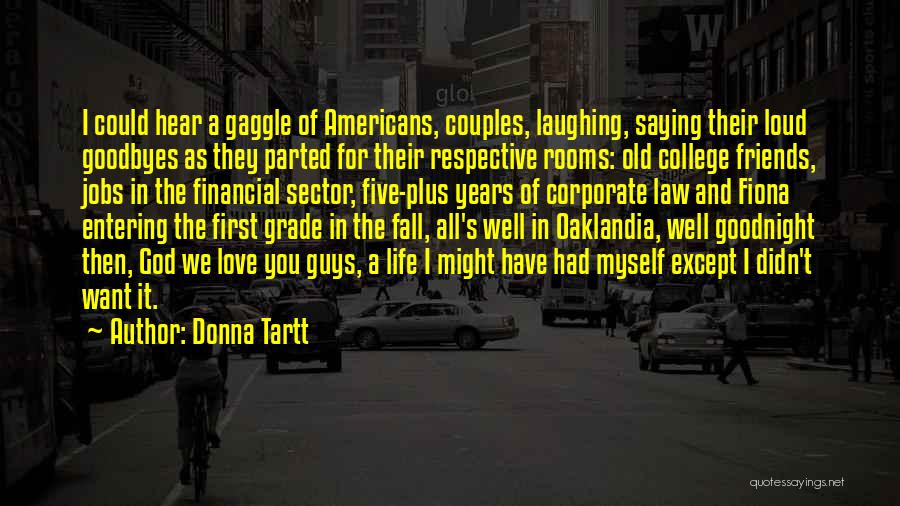 I could hear a gaggle of Americans, couples, laughing, saying their loud goodbyes as they parted for their respective rooms: old college friends, jobs in the financial sector, five-plus years of corporate law and Fiona entering the first grade in the fall, all's well in Oaklandia, well goodnight then, God we love you guys, a life I might have had myself except I didn't want it.

Author: Donna Tartt

quotessayings.net